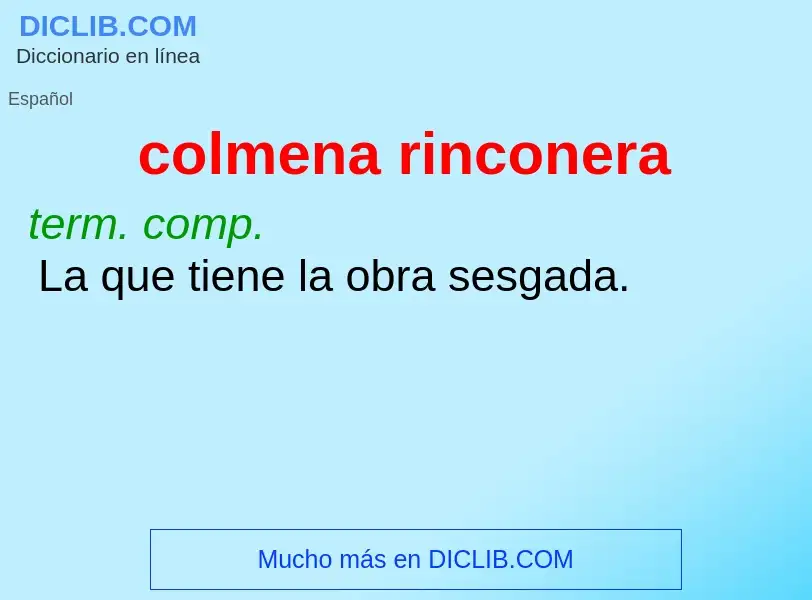 DICLIB.COM
Diccionario en línea

Español

colmena rinconera

term. comp.
La que tiene la obra sesgada.

Mucho más en DICLIB.COM